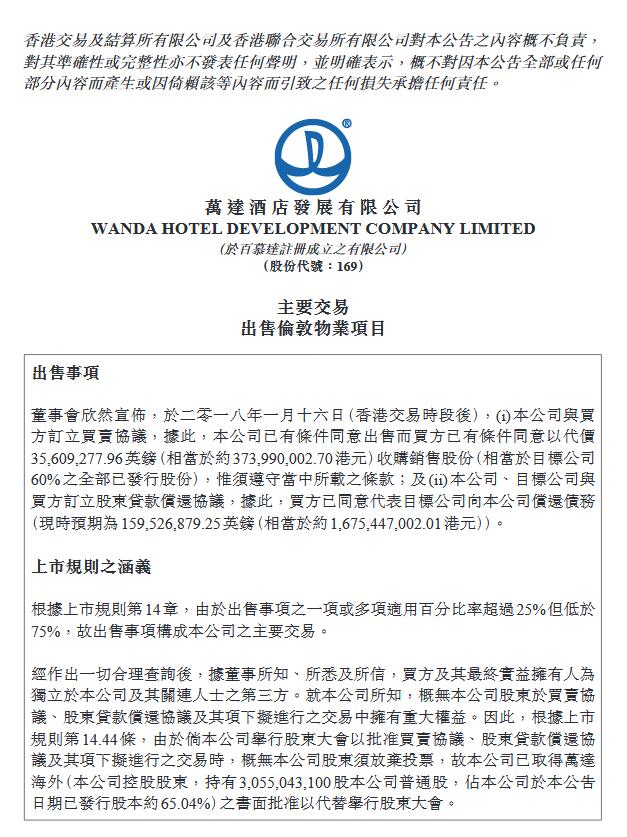 香港交易及結算所有限公司及香港聯合交易所有限公司對本公告之內容概不負責，對其準確性或完整性亦不發表任何聲明，並明確表示，概不對因本公告全部或任何部分內容而產生或因倚賴該等內容而引致之任何損失承擔任何責任。

萬達酒店發展有限公司
WANDA HOTEL DEVELOPMENT COMPANY LIMITED
(於百慕達註冊成立之有限公司)
(股份代號：169)

主要交易
出售倫敦物業項目

出售事項

董事會欣然宣佈，於二零一八年一月十六日(香港交易時段後)，(i)本公司與買方訂立買賣協議，據此，本公司已有條件同意出售而買方已有條件同意以代價35,609,277.96英鎊(相當於約373,990,002.70港元)收購銷售股份(相當於目標公司60%之全部已發行股份)，惟須遵守當中所載之條款；及(ii)本公司、目標公司與買方訂立股東貸款償還協議，據此，買方已同意代表目標公司向本公司償還債務(現時預期為159,526,879.25英鎊(相當於約1,675,447,002.01港元))。

上市規則之涵義

根據上市規則第14章，由於出售事項之一項或多項適用百分比率超過25%但低於75%，故出售事項構成本公司之主要交易。

經作出一切合理查詢後，據董事所知、所悉及所信，買方及其最終實益擁有人為獨立於本公司及其關連人士之第三方。就本公司所知，概無本公司股東於買賣協議、股東貸款償還協議及其項下擬進行之交易中擁有重大權益。因此，根據上市規則第14.44條，由於倘本公司舉行股東大會以批准買賣協議、股東貸款償還協議及其項下擬進行之交易時，概無本公司股東須放棄投票，故本公司已取得萬達海外(本公司控股股東，持有3,055,043,100股本公司普通股，佔本公司於本公告日期已發行股本約65.04%)之書面批准以代替舉行股東大會。